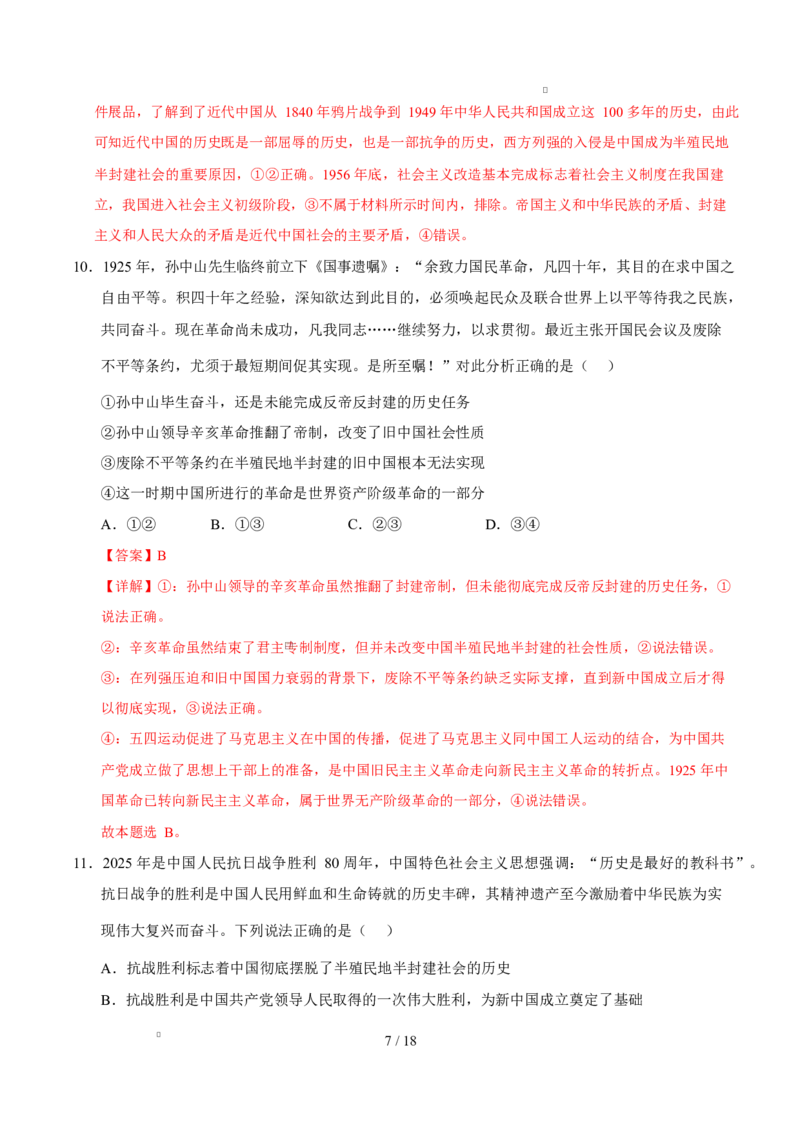 件展品，了解到了近代中国从1840年鸦片战争到1949年中华人民共和国成立这100多年的历史，由此可知近代中国的历史既是一部屈辱的历史，也是一部抗争的历史，西方列强的入侵是中国成为半殖民地半封建社会的重要原因，①②正确。1956年底，社会主义改造基本完成标志着社会主义制度在我国建立，我国进入社会主义初级阶段，③不属于材料所示时间内，排除。帝国主义和中华民族的矛盾、封建主义和人民大众的矛盾是近代中国社会的主要矛盾，④错误。

10．1925年，孙中山先生临终前立下《国事遗嘱》：“余致力国民革命，凡四十年，其目的在求中国之自由平等。积四十年之经验，深知欲达到此目的，必须唤起民众及联合世界上以平等待我之民族，共同奋斗。现在革命尚未成功，凡我同志……继续努力，以求贯彻。最近主张开国民会议及废除不平等条约，尤须于最短期间促其实现。是所至嘱！”对此分析正确的是（　）

①孙中山毕生奋斗，还是未能完成反帝反封建的历史任务

②孙中山领导辛亥革命推翻了帝制，改变了旧中国社会性质

③废除不平等条约在半殖民地半封建的旧中国根本无法实现

④这一时期中国所进行的革命是世界资产阶级革命的一部分

A．①②　B．①③　C．②③　D．③④

【答案】B

【详解】①：孙中山领导的辛亥革命虽然推翻了封建帝制，但未能彻底完成反帝反封建的历史任务，①说法正确。

②：辛亥革命虽然结束了君主专制制度，但并未改变中国半殖民地半封建的社会性质，②说法错误。

③：在列强压迫和旧中国国力衰弱的背景下，废除不平等条约缺乏实际支撑，直到新中国成立后才得以彻底实现，③说法正确。

④：五四运动促进了马克思主义在中国的传播，促进了马克思主义同中国工人运动的结合，为中国共产党成立做了思想上干部上的准备，是中国旧民主主义革命走向新民主主义革命的转折点。1925年中国革命已转向新民主主义革命，属于世界无产阶级革命的一部分，④说法错误。

故本题选B。

11．2025年是中国人民抗日战争胜利80周年，中国特色社会主义思想强调：“历史是最好的教科书”。抗日战争的胜利是中国人民用鲜血和生命铸就的历史丰碑，其精神遗产至今激励着中华民族为实现伟大复兴而奋斗。下列说法正确的是（　）

A．抗战胜利标志着中国彻底摆脱了半殖民地半封建社会的历史

B．抗战胜利是中国共产党领导人民取得的一次伟大胜利，为新中国成立奠定了基础

7 / 18